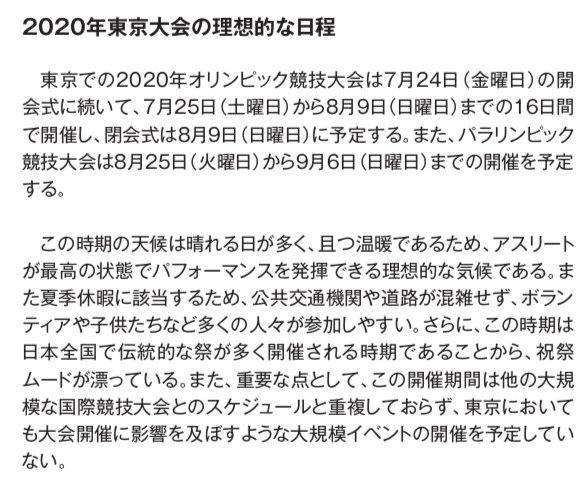 2020年東京大会の理想的な日程

東京での2020年オリンピック競技大会は7月24日（金曜日）の開会式に続いて、7月25日（土曜日）から8月9日（日曜日）までの16日間で開催し、閉会式は8月9日（日曜日）に予定する。また、パラリンピック競技大会は8月25日（火曜日）から9月6日（日曜日）までの開催を予定する。

この時期の天候は晴れる日が多く、且つ温暖であるため、アスリートが最高の状態でパフォーマンスを発揮できる理想的な気候である。また夏季休暇に該当するため、公共交通機関や道路が混雑せず、ボランティアや子供たちなど多くの人々が参加しやすい。さらに、この時期は日本全国で伝統的な祭が多く開催される時期であることから、祝祭ムードが漂っている。また、重要な点として、この開催期間は他の大規模な国際競技大会とのスケジュールと重複しておらず、東京においても大会開催に影響を及ぼすような大規模イベントの開催を予定していない。